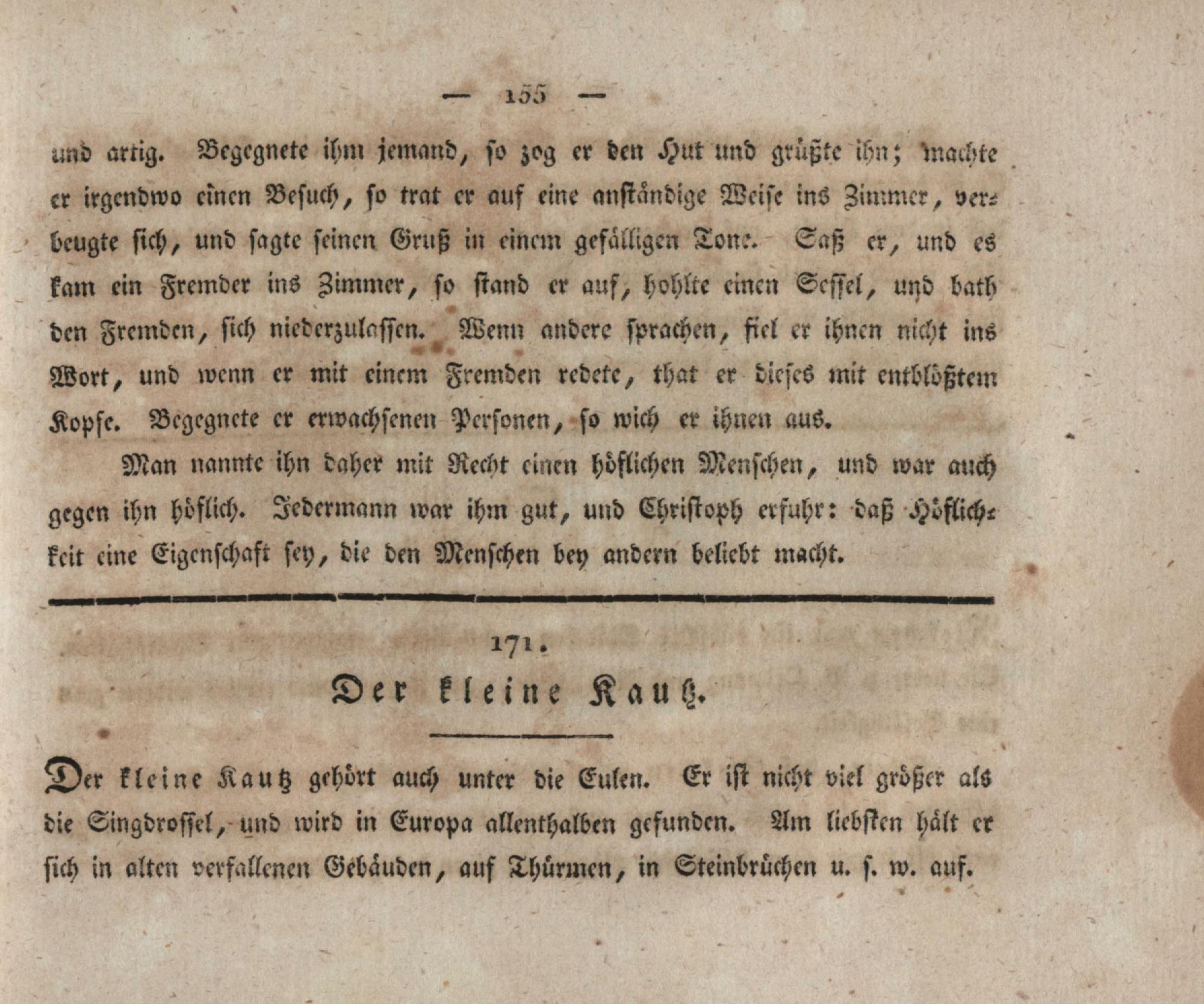 — 155 —

und artig. Begegnete ihm jemand, so zog er den Hut und grüßte ihn; machte er irgendwo einen Besuch, so trat er auf eine anständige Weise ins Zimmer, verbeugte sich, und sagte seinen Gruß in einem gefälligen Tone. Saß er, und es kam ein Fremder ins Zimmer, so stand er auf, hohlte einen Sessel, und bath den Fremden, sich niederzulassen. Wenn andere sprachen, fiel er ihnen nicht ins Wort, und wenn er mit einem Fremden redete, that er dieses mit entblößtem Kopfe. Begegnete er erwachsenen Personen, so wich er ihnen aus.

Man nannte ihn daher mit Recht einen höflichen Menschen, und war auch gegen ihn höflich. Jedermann war ihm gut, und Christoph erfuhr: daß Höflichkeit eine Eigenschaft sey, die den Menschen bey andern beliebt macht.

171.

Der kleine Kautz.

Der kleine Kautz gehört auch unter die Eulen. Er ist nicht viel größer als die Singdrossel, und wird in Europa allenthalben gefunden. Am liebsten hält er sich in alten verfallenen Gebäuden, auf Thürmen, in Steinbrüchen u. s. w. auf.